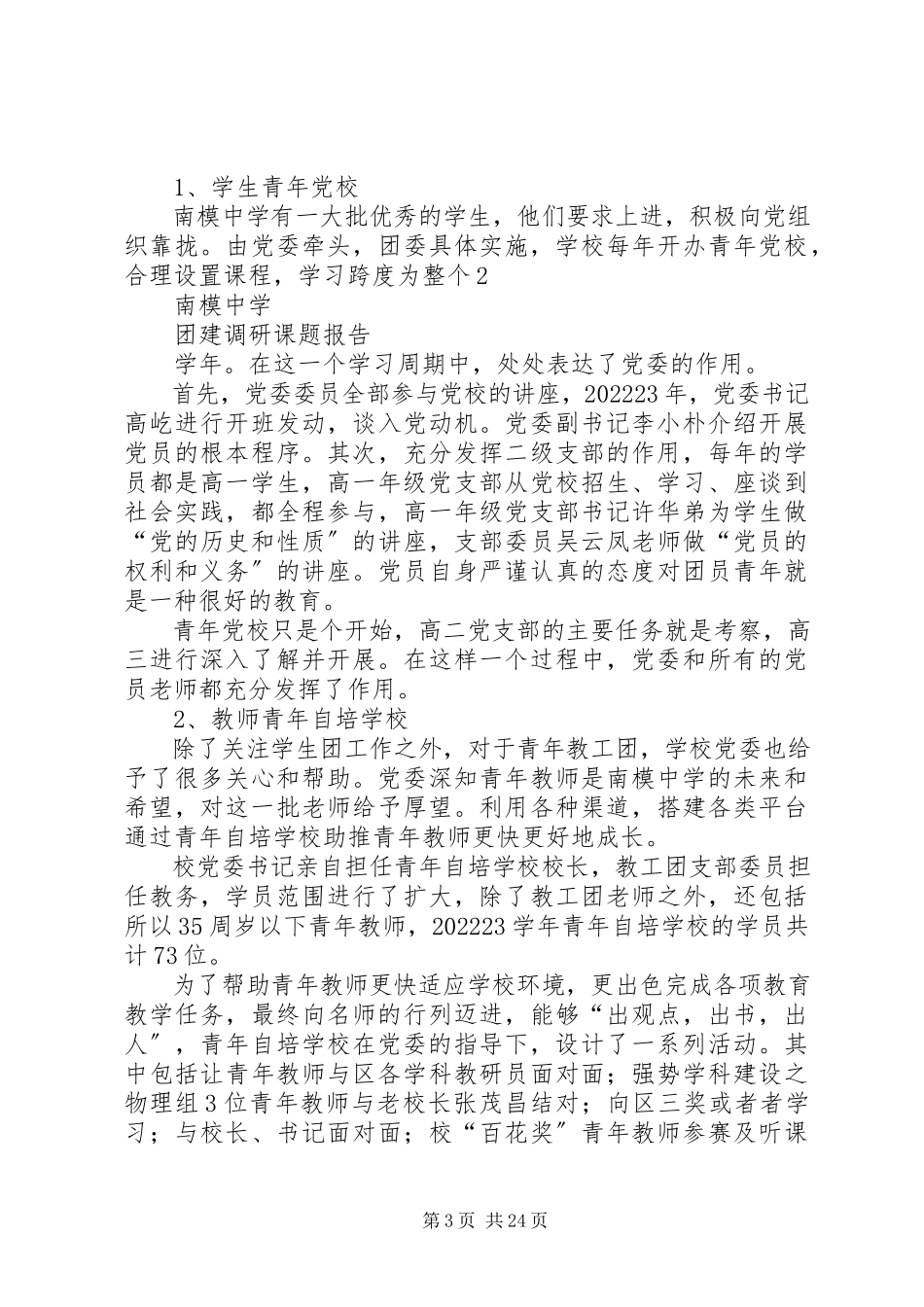 1、学生青年党校

南模中学有一大批优秀的学生，他们要求上进，积极向党组织靠拢。由党委牵头，团委具体实施，学校每年开办青年党校，合理设置课程，学习跨度为整个2

南模中学

团建调研课题报告

学年。在这一个学习周期中，处处表达了党委的作用。

首先，党委委员全部参与党校的讲座，202223年，党委书记高屹进行开班发动，谈入党动机。党委副书记李小朴介绍开展党员的根本程序。其次，充分发挥二级支部的作用，每年的学员都是高一学生，高一年级党支部从党校招生、学习、座谈到社会实践，都全程参与，高一年级党支部书记许华弟为学生做“党的历史和性质〞的讲座，支部委员吴云凤老师做“党员的权利和义务〞的讲座。党员自身严谨认真的态度对团员青年就是一种很好的教育。

青年党校只是个开始，高二党支部的主要任务就是考察，高三进行深入了解并开展。在这样一个过程中，党委和所有的党员老师都充分发挥了作用。

2、教师青年自培学校

除了关注学生团工作之外，对于青年教工团，学校党委也给予了很多关心和帮助。党委深知青年教师是南模中学的未来和希望，对这一批老师给予厚望。利用各种渠道，搭建各类平台通过青年自培学校助推青年教师更快更好地成长。

校党委书记亲自担任青年自培学校校长，教工团支部委员担任教务，学员范围进行了扩大，除了教工团老师之外，还包括所以35周岁以下青年教师，202223学年青年自培学校的学员共计73位。

为了帮助青年教师更快适应学校环境，更出色完成各项教育教学任务，最终向名师的行列迈进，能够“出观点，出书，出人〞，青年自培学校在党委的指导下，设计了一系列活动。其中包括让青年教师与区各学科教研员面对面；强势学科建设之物理组3位青年教师与老校长张茂昌结对；向区三奖或者者学习；与校长、书记面对面；校“百花奖〞青年教师参赛及听课

第3页 共24页